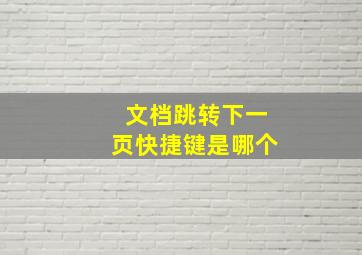 文档跳转下一页快捷键是哪个